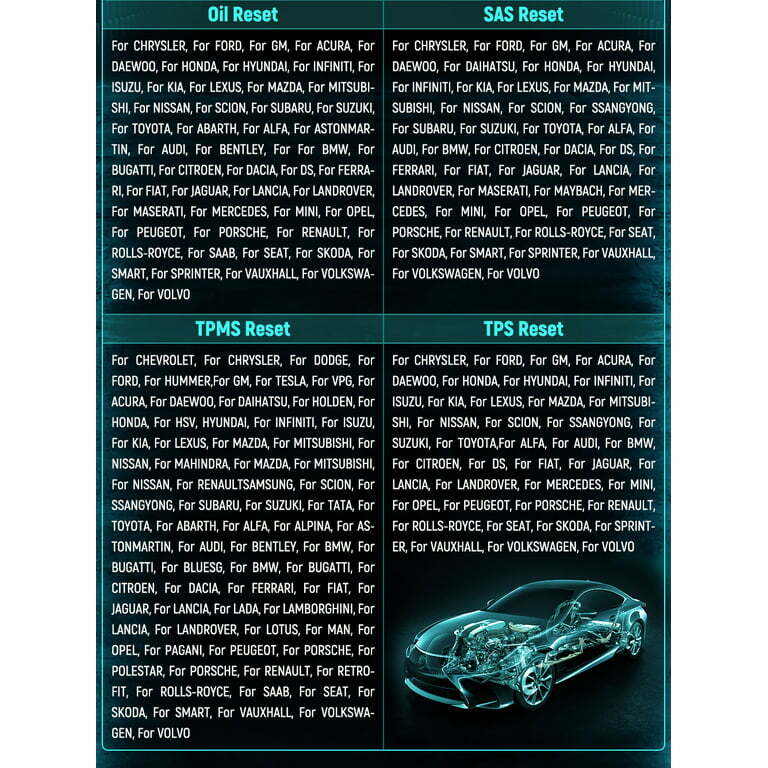 Oil Reset

For CHRYSLER, For FORD, For GM, For ACURA, For DAEWOO, For HONDA, For HYUNDAI, For INFINITI, For ISUZU, For KIA, For LEXUS, For MAZDA, For MITSUBISHI, For NISSAN, For SCION, For SUBARU, For SUZUKI, For TOYOTA, For ABARTH, For ALFA, For ASTONMARTIN, For AUDI, For BENTLEY, For For BMW, For BUGATTI, For CITROEN, For DACIA, For DS, For FERRARI, For FIAT, For JAGUAR, For LANCIA, For LANDROVER, For MASERATI, For MERCEDES, For MINI, For OPEL, For PEUGEOT, For PORSCHE, For RENAULT, For ROLLS-ROYCE, For SAAB, For SEAT, For SKODA, For SMART, For SPRINTER, For VAUXHALL, For VOLKSWAGEN, For VOLVO

SAS Reset

For CHRYSLER, For FORD, For GM, For ACURA, For DAEWOO, For DAIHATSU, For HONDA, For HYUNDAI, For INFINITI, For KIA, For LEXUS, For MAZDA, For MITSUBISHI, For NISSAN, For SCION, For SSANGYONG, For SUBARU, For SUZUKI, For TOYOTA, For ALFA, For AUDI, For BMW, For CITROEN, For DACIA, For DS, For FERRARI, For FIAT, For JAGUAR, For LANCIA, For LANDROVER, For MASERATI, For MAYBACH, For MERCEDES, For MINI, For OPEL, For PEUGEOT, For PORSCHE, For RENAULT, For ROLLS-ROYCE, For SEAT, For SKODA, For SMART, For SPRINTER, For VAUXHALL, For VOLKSWAGEN, For VOLVO

TPMS Reset

For CHEVROLET, For CHRYSLER, For DODGE, For FORD, For HUMMER,For GM, For TESLA, For VPG, For ACURA, For DAEWOO, For DAIHATSU, For HOLDEN, For HONDA, For HSV, HYUNDAI, For INFINITI, For ISUZU, For KIA, For LEXUS, For MAZDA, For MITSUBISHI, For NISSAN, For MAHINDRA, For MAZDA, For MITSUBISHI, For NISSAN, For RENAULTSAMSUNG, For SCION, For SSANGYONG, For SUBARU, For SUZUKI, For TATA, For TOYOTA, For ABARTH, For ALFA, For ALPINA, For ASTONMARTIN, For AUDI, For BENTLEY, For BMW, For BUGATTI, For BLUESG, For BMW, For BUGATTI, For CITROEN, For DACIA, For FERRARI, For FIAT, For JAGUAR, For LANCIA, For LADA, For LAMBORGHINI, For LANCIA, For LANDROVER, For LOTUS, For MAN, For OPEL, For PAGANI, For PEUGEOT, For PORSCHE, For POLESTAR, For PORSCHE, For RENAULT, For RETROFIT, For ROLLS-ROYCE, For SAAB, For SEAT, For SKODA, For SMART, For VAUXHALL, For VOLKSWAGEN, For VOLVO

TPS Reset

For CHRYSLER, For FORD, For GM, For ACURA, For DAEWOO, For HONDA, For HYUNDAI, For INFINITI, For ISUZU, For KIA, For LEXUS, For MAZDA, For MITSUBISHI, For NISSAN, For SCION, For SSANGYONG, For SUZUKI, For TOYOTA,For ALFA, For AUDI, For BMW, For CITROEN, For DS, For FIAT, For JAGUAR, For LANCIA, For LANDROVER, For MERCEDES, For MINI, For OPEL, For PEUGEOT, For PORSCHE, For RENAULT, For ROLLS-ROYCE, For SEAT, For SKODA, For SPRINTER, For VAUXHALL, For VOLKSWAGEN, For VOLVO